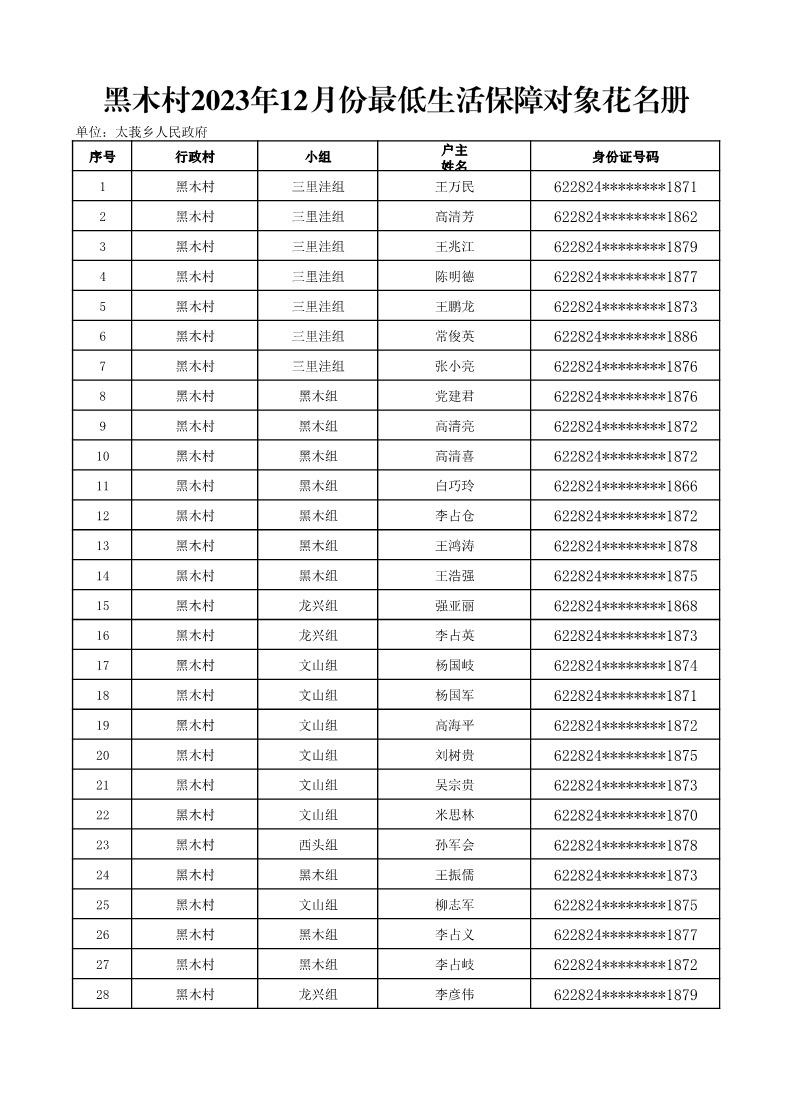 黑木村2023年12月份最低生活保障对象花名册

单位：太莪乡人民政府

| 序号 | 行政村 | 小组 | 户主姓名 | 身份证号码 |
|---|---|---|---|---|
| 1 | 黑木村 | 三里洼组 | 王万民 | 622824********1871 |
| 2 | 黑木村 | 三里洼组 | 高清芳 | 622824********1862 |
| 3 | 黑木村 | 三里洼组 | 王兆江 | 622824********1879 |
| 4 | 黑木村 | 三里洼组 | 陈明德 | 622824********1877 |
| 5 | 黑木村 | 三里洼组 | 王鹏龙 | 622824********1873 |
| 6 | 黑木村 | 三里洼组 | 常俊英 | 622824********1886 |
| 7 | 黑木村 | 三里洼组 | 张小亮 | 622824********1876 |
| 8 | 黑木村 | 黑木组 | 党建君 | 622824********1876 |
| 9 | 黑木村 | 黑木组 | 高清亮 | 622824********1872 |
| 10 | 黑木村 | 黑木组 | 高清喜 | 622824********1872 |
| 11 | 黑木村 | 黑木组 | 白巧玲 | 622824********1866 |
| 12 | 黑木村 | 黑木组 | 李占仓 | 622824********1872 |
| 13 | 黑木村 | 黑木组 | 王鸿涛 | 622824********1878 |
| 14 | 黑木村 | 黑木组 | 王浩强 | 622824********1875 |
| 15 | 黑木村 | 龙兴组 | 强亚丽 | 622824********1868 |
| 16 | 黑木村 | 龙兴组 | 李占英 | 622824********1873 |
| 17 | 黑木村 | 文山组 | 杨国岐 | 622824********1874 |
| 18 | 黑木村 | 文山组 | 杨国军 | 622824********1871 |
| 19 | 黑木村 | 文山组 | 高海平 | 622824********1872 |
| 20 | 黑木村 | 文山组 | 刘树贵 | 622824********1875 |
| 21 | 黑木村 | 文山组 | 吴宗贵 | 622824********1873 |
| 22 | 黑木村 | 文山组 | 米思林 | 622824********1870 |
| 23 | 黑木村 | 西头组 | 孙军会 | 622824********1878 |
| 24 | 黑木村 | 黑木组 | 王振儒 | 622824********1873 |
| 25 | 黑木村 | 文山组 | 柳志军 | 622824********1875 |
| 26 | 黑木村 | 黑木组 | 李占义 | 622824********1877 |
| 27 | 黑木村 | 黑木组 | 李占岐 | 622824********1872 |
| 28 | 黑木村 | 龙兴组 | 李彦伟 | 622824********1879 |